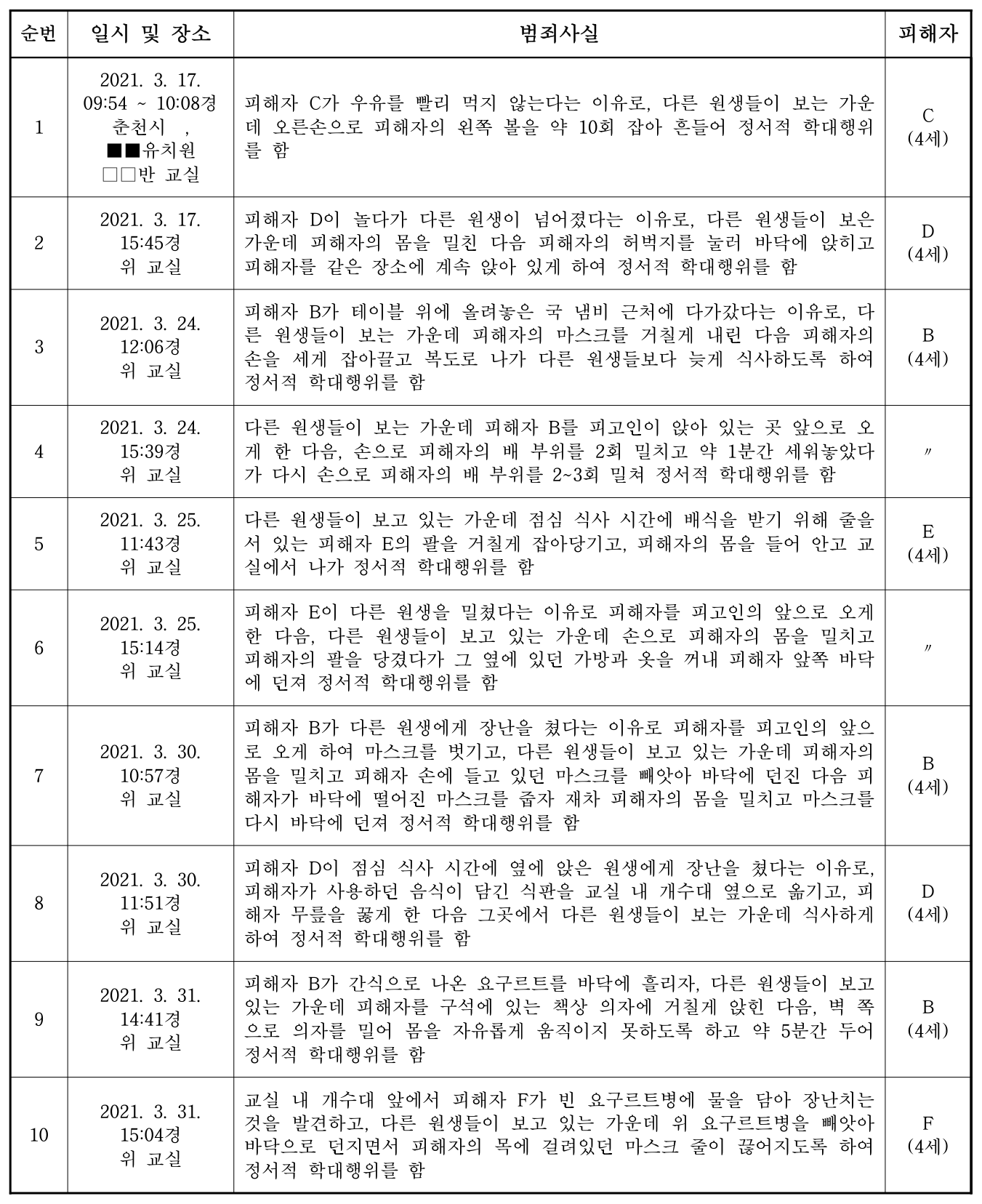 | 순번 | 일시 및 장소 | 범죄사실 | 피해자 |
|---|---|---|---|
| 1 | 2021. 3. 17. 09:54 ~ 10:08경 춘천시 , ■■유치원 □□반 교실 | 피해자 C가 우유를 빨리 먹지 않는다는 이유로, 다른 원생들이 보는 가운데 오른손으로 피해자의 왼쪽 볼을 약 10회 잡아 흔들어 정서적 학대행위를 함 | C (4세) |
| 2 | 2021. 3. 17. 15:45경 위 교실 | 피해자 D이 놀다가 다른 원생이 넘어졌다는 이유로, 다른 원생들이 보은 가운데 피해자의 몸을 밀친 다음 피해자의 허벅지를 눌러 바닥에 앉히고 피해자를 같은 장소에 계속 앉아 있게 하여 정서적 학대행위를 함 | D (4세) |
| 3 | 2021. 3. 24. 12:06경 위 교실 | 피해자 B가 테이블 위에 올려놓은 국 냄비 근처에 다가갔다는 이유로, 다른 원생들이 보는 가운데 피해자의 마스크를 거칠게 내린 다음 피해자의 손을 세게 잡아끌고 복도로 나가 다른 원생들보다 늦게 식사하도록 하여 정서적 학대행위를 함 | B (4세) |
| 4 | 2021. 3. 24. 15:39경 위 교실 | 다른 원생들이 보는 가운데 피해자 B를 피고인이 앉아 있는 곳 앞으로 오게 한 다음, 손으로 피해자의 배 부위를 2회 밀치고 약 1분간 세워놓았다가 다시 손으로 피해자의 배 부위를 2~3회 밀쳐 정서적 학대행위를 함 | 〃 |
| 5 | 2021. 3. 25. 11:43경 위 교실 | 다른 원생들이 보고 있는 가운데 점심 식사 시간에 배식을 받기 위해 줄을 서 있는 피해자 E의 팔을 거칠게 잡아당기고, 피해자의 몸을 들어 안고 교실에서 나가 정서적 학대행위를 함 | E (4세) |
| 6 | 2021. 3. 25. 15:14경 위 교실 | 피해자 E이 다른 원생을 밀쳤다는 이유로 피해자를 피고인의 앞으로 오게 한 다음, 다른 원생들이 보고 있는 가운데 손으로 피해자의 몸을 밀치고 피해자의 팔을 당겼다가 그 옆에 있던 가방과 옷을 꺼내 피해자 앞쪽 바닥에 던져 정서적 학대행위를 함 | 〃 |
| 7 | 2021. 3. 30. 10:57경 위 교실 | 피해자 B가 다른 원생에게 장난을 쳤다는 이유로 피해자를 피고인의 앞으로 오게 하여 마스크를 벗기고, 다른 원생들이 보고 있는 가운데 피해자의 몸을 밀치고 피해자 손에 들고 있던 마스크를 빼앗아 바닥에 던진 다음 피해자가 바닥에 떨어진 마스크를 줍자 재차 피해자의 몸을 밀치고 마스크를 다시 바닥에 던져 정서적 학대행위를 함 | B (4세) |
| 8 | 2021. 3. 30. 11:51경 위 교실 | 피해자 D이 점심 식사 시간에 옆에 앉은 원생에게 장난을 쳤다는 이유로, 피해자가 사용하던 음식이 담긴 식판을 교실 내 개수대 옆으로 옮기고, 피해자 무릎을 꿇게 한 다음 그곳에서 다른 원생들이 보는 가운데 식사하게 하여 정서적 학대행위를 함 | D (4세) |
| 9 | 2021. 3. 31. 14:41경 위 교실 | 피해자 B가 간식으로 나온 요구르트를 바닥에 흘리자, 다른 원생들이 보고 있는 가운데 피해자를 구석에 있는 책상 의자에 거칠게 앉힌 다음, 벽 쪽으로 의자를 밀어 몸을 자유롭게 움직이지 못하도록 하고 약 5분간 두어 정서적 학대행위를 함 | B (4세) |
| 10 | 2021. 3. 31. 15:04경 위 교실 | 교실 내 개수대 앞에서 피해자 F가 빈 요구르트병에 물을 담아 장난치는 것을 발견하고, 다른 원생들이 보고 있는 가운데 위 요구르트병을 빼앗아 바닥으로 던지면서 피해자의 목에 걸려있던 마스크 줄이 끊어지도록 하여 정서적 학대행위를 함 | F (4세) |